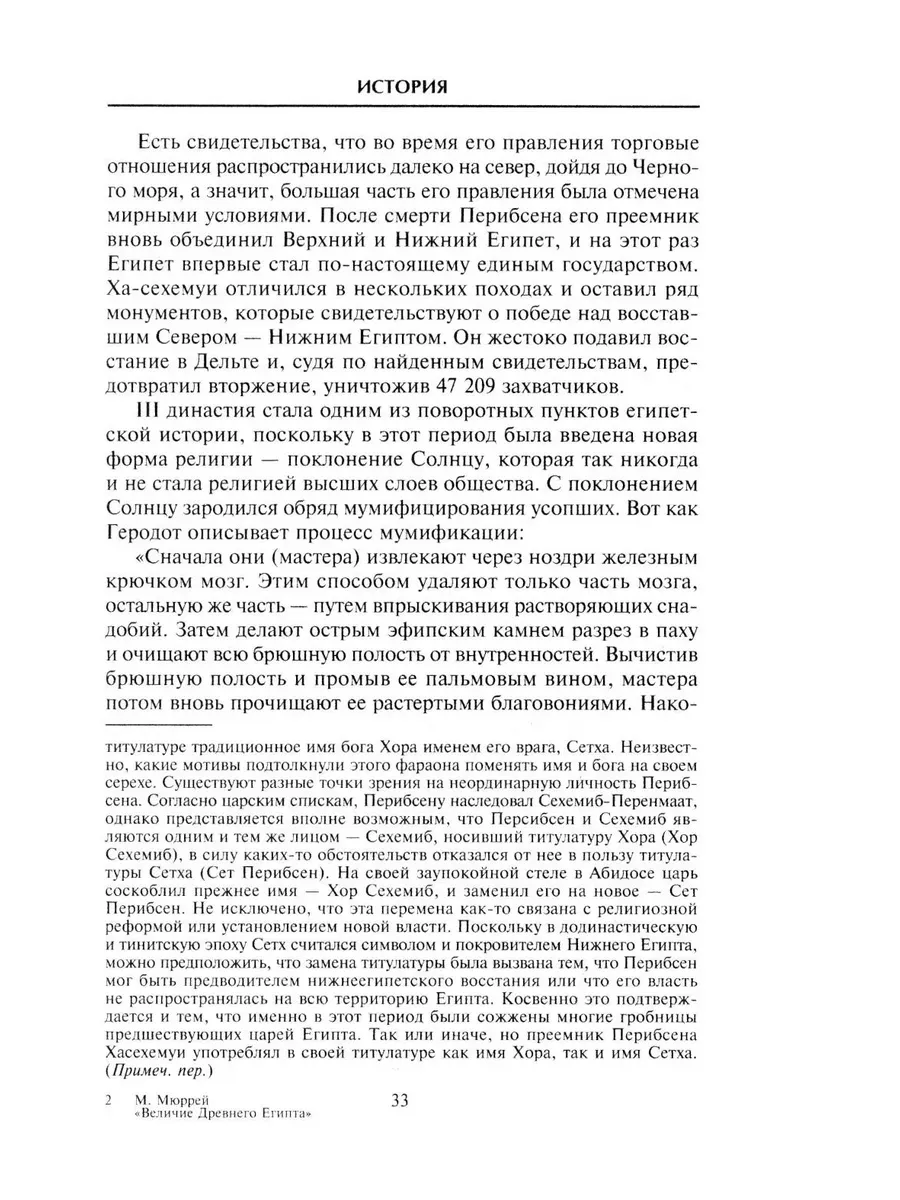 ИСТОРИЯ

Есть свидетельства, что во время его правления торговые отношения распространились далеко на север, дойдя до Черного моря, а значит, большая часть его правления была отмечена мирными условиями. После смерти Перибсена его преемник вновь объединил Верхний и Нижний Египет, и на этот раз Египет впервые стал по-настоящему единым государством. Ха-сехемуи отличился в нескольких походах и оставил ряд монументов, которые свидетельствуют о победе над восставшим Севером — Нижним Египтом. Он жестоко подавил восстание в Дельте и, судя по найденным свидетельствам, предотвратил вторжение, уничтожив 47 209 захватчиков.

III династия стала одним из поворотных пунктов египетской истории, поскольку в этот период была введена новая форма религии — поклонение Солнцу, которая так никогда и не стала религией высших слоев общества. С поклонением Солнцу зародился обряд мумифицирования усопших. Вот как Геродот описывает процесс мумификации:

«Сначала они (мастера) извлекают через ноздри железным крючком мозг. Этим способом удаляют только часть мозга, остальную же часть — путем впрыскивания растворяющих снадобий. Затем делают острым эфипским камнем разрез в паху и очищают всю брюшную полость от внутренностей. Вычистив брюшную полость и промыв ее пальмовым вином, мастера потом вновь прочищают ее растертыми благовониями. Нако-

титулатуре традиционное имя бога Хора именем его врага, Сетха. Неизвестно, какие мотивы подтолкнули этого фараона поменять имя и бога на своем серехе. Существуют разные точки зрения на неординарную личность Перибсена. Согласно царским спискам, Перибсену наследовал Сехемиб-Перенмаат, однако представляется вполне возможным, что Персибсен и Сехемиб являются одним и тем же лицом — Сехемиб, носивший титулатуру Хора (Хор Сехемиб), в силу каких-то обстоятельств отказался от нее в пользу титулатуры Сетха (Сет Перибсен). На своей заупокойной стеле в Абидосе царь соскоблил прежнее имя — Хор Сехемиб, и заменил его на новое — Сет Перибсен. Не исключено, что эта перемена как-то связана с религиозной реформой или установлением новой власти. Поскольку в додинастическую и тинитскую эпоху Сетх считался символом и покровителем Нижнего Египта, можно предположить, что замена титулатуры была вызвана тем, что Перибсен мог быть предводителем нижнеегипетского восстания или что его власть не распространялась на всю территорию Египта. Косвенно это подтверждается и тем, что именно в этот период были сожжены многие гробницы предшествующих царей Египта. Так или иначе, но преемник Перибсена Хасехемуи употреблял в своей титулатуре как имя Хора, так и имя Сетха. (Примеч. пер.)

2 М. Мюррей «Величие Древнего Египта»

33